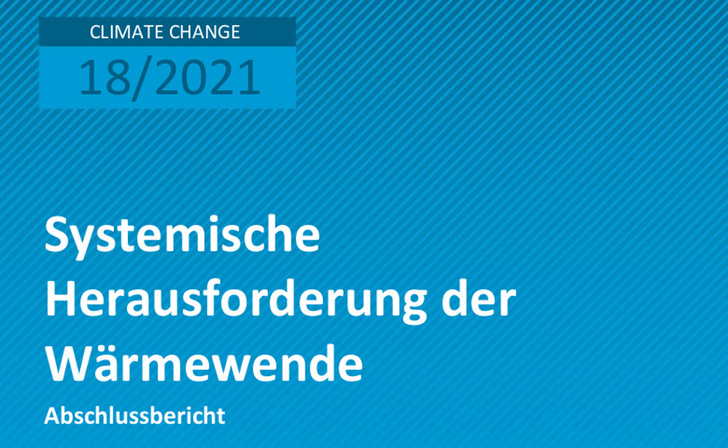 CLIMATE CHANGE
18/2021

Systemische Herausforderung der Wärmewende

Abschlussbericht